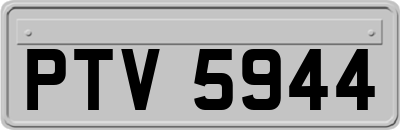 PTV 5944